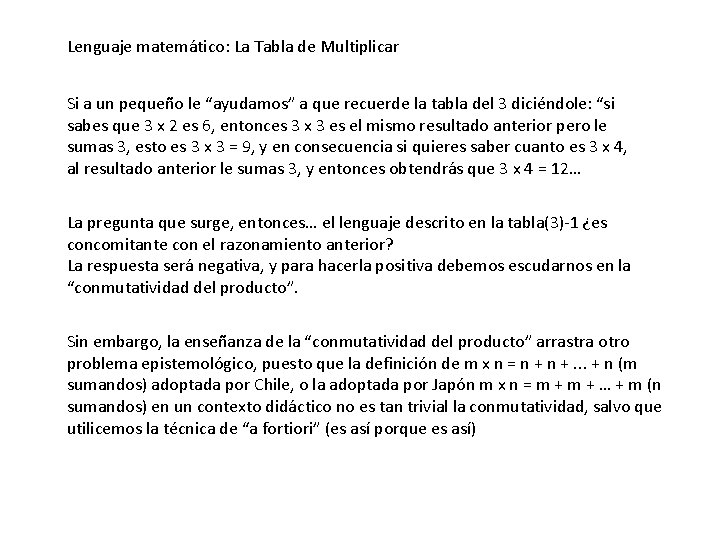 Lenguaje matemático: La Tabla de Multiplicar

Si a un pequeño le “ayudamos” a que recuerde la tabla del 3 diciéndole: “si sabes que 3 x 2 es 6, entonces 3 x 3 es el mismo resultado anterior pero le sumas 3, esto es 3 x 3 = 9, y en consecuencia si quieres saber cuanto es 3 x 4, al resultado anterior le sumas 3, y entonces obtendrás que 3 x 4 = 12…

La pregunta que surge, entonces… el lenguaje descrito en la tabla(3)-1 ¿es concomitante con el razonamiento anterior?
La respuesta será negativa, y para hacerla positiva debemos escudarnos en la “conmutatividad del producto”.

Sin embargo, la enseñanza de la “conmutatividad del producto” arrastra otro problema epistemológico, puesto que la definición de m x n = n + n + ... + n (m sumandos) adoptada por Chile, o la adoptada por Japón m x n = m + m + … + m (n sumandos) en un contexto didáctico no es tan trivial la conmutatividad, salvo que utilicemos la técnica de “a fortiori” (es así porque es así)